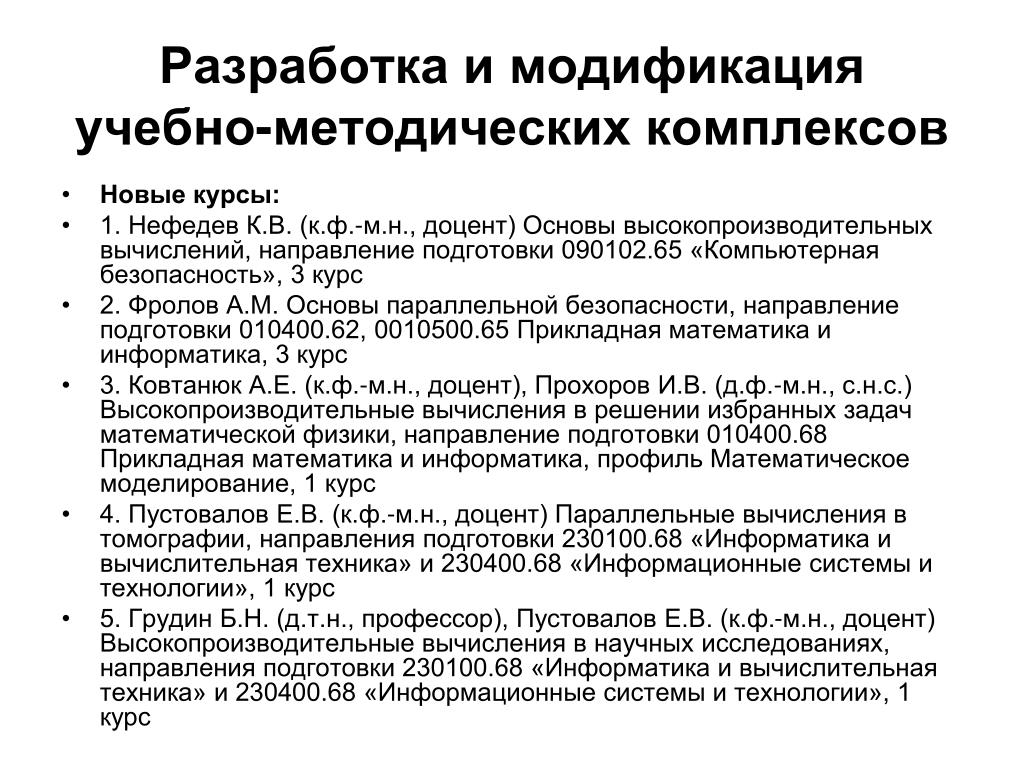 Разработка и модификация учебно-методических комплексов

• Новые курсы:
• 1. Нефедев К.В. (к.ф.-м.н., доцент) Основы высокопроизводительных вычислений, направление подготовки 090102.65 «Компьютерная безопасность», 3 курс
• 2. Фролов А.М. Основы параллельной безопасности, направление подготовки 010400.62, 0010500.65 Прикладная математика и информатика, 3 курс
• 3. Ковтанюк А.Е. (к.ф.-м.н., доцент), Прохоров И.В. (д.ф.-м.н., с.н.с.) Высокопроизводительные вычисления в решении избранных задач математической физики, направление подготовки 010400.68 Прикладная математика и информатика, профиль Математическое моделирование, 1 курс
• 4. Пустовалов Е.В. (к.ф.-м.н., доцент) Параллельные вычисления в томографии, направления подготовки 230100.68 «Информатика и вычислительная техника» и 230400.68 «Информационные системы и технологии», 1 курс
• 5. Грудин Б.Н. (д.т.н., профессор), Пустовалов Е.В. (к.ф.-м.н., доцент) Высокопроизводительные вычисления в научных исследованиях, направления подготовки 230100.68 «Информатика и вычислительная техника» и 230400.68 «Информационные системы и технологии», 1 курс